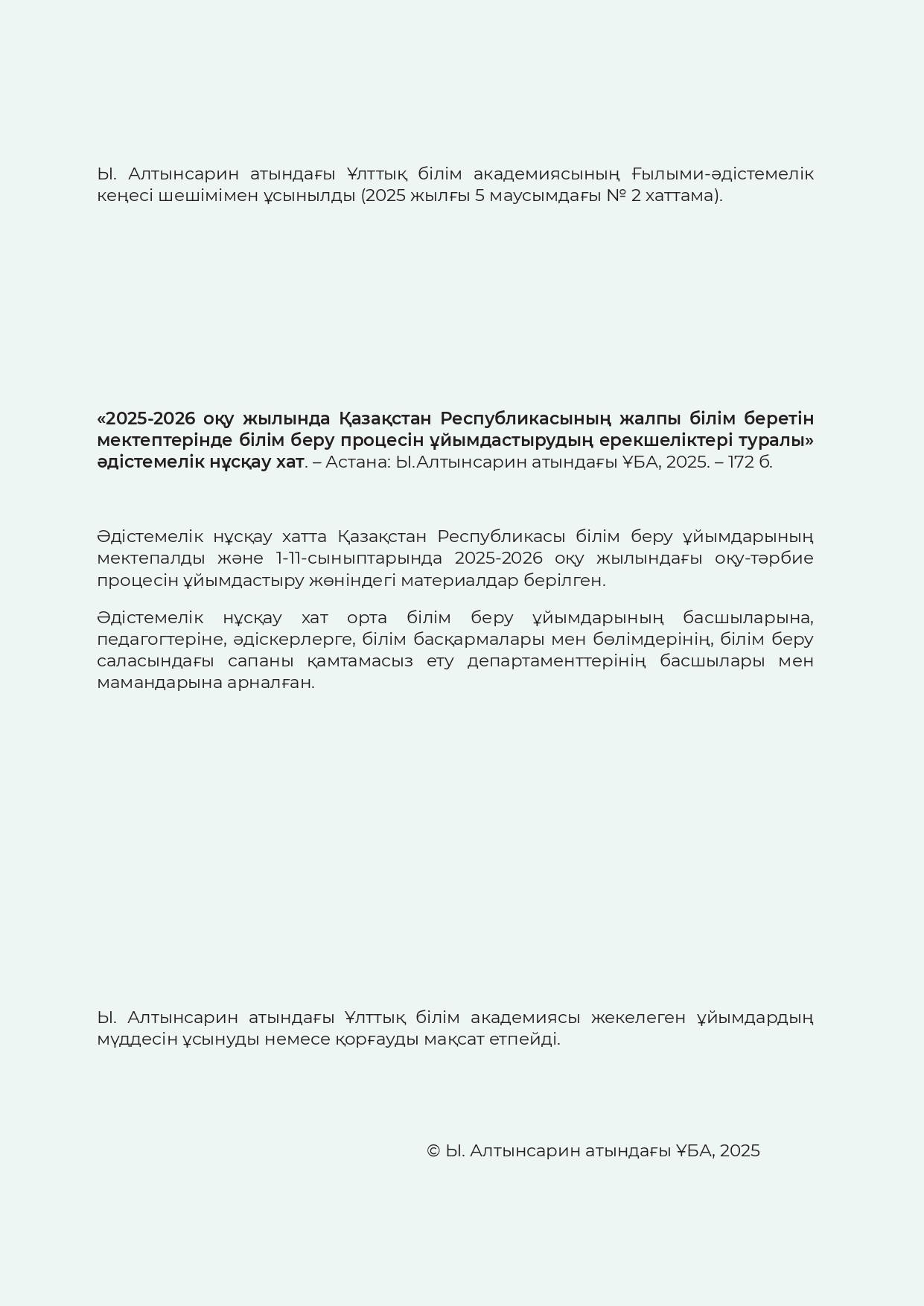 Ы. Алтынсарин атындағы Ұлттық білім академиясының Ғылыми-әдістемелік кеңесі шешімімен ұсынылды (2025 жылғы 5 маусымдағы № 2 хаттама).

«2025-2026 оқу жылында Қазақстан Республикасының жалпы білім беретін мектептерінде білім беру процесін ұйымдастырудың ерекшеліктері туралы» әдістемелік нұсқау хат. – Астана: Ы.Алтынсарин атындағы ҰБА, 2025. – 172 б.

Әдістемелік нұсқау хатта Қазақстан Республикасы білім беру ұйымдарының мектепалды және 1-11-сыныптарында 2025-2026 оқу жылындағы оқу-тәрбие процесін ұйымдастыру жөніндегі материалдар берілген.

Әдістемелік нұсқау хат орта білім беру ұйымдарының басшыларына, педагогтеріне, әдіскерлерге, білім басқармалары мен бөлімдерінің, білім беру саласындағы сапаны қамтамасыз ету департаменттерінің басшылары мен мамандарына арналған.

Ы. Алтынсарин атындағы Ұлттық білім академиясы жекелеген ұйымдардың мүддесін ұсынуды немесе қорғауды мақсат етпейді.

© Ы. Алтынсарин атындағы ҰБА, 2025